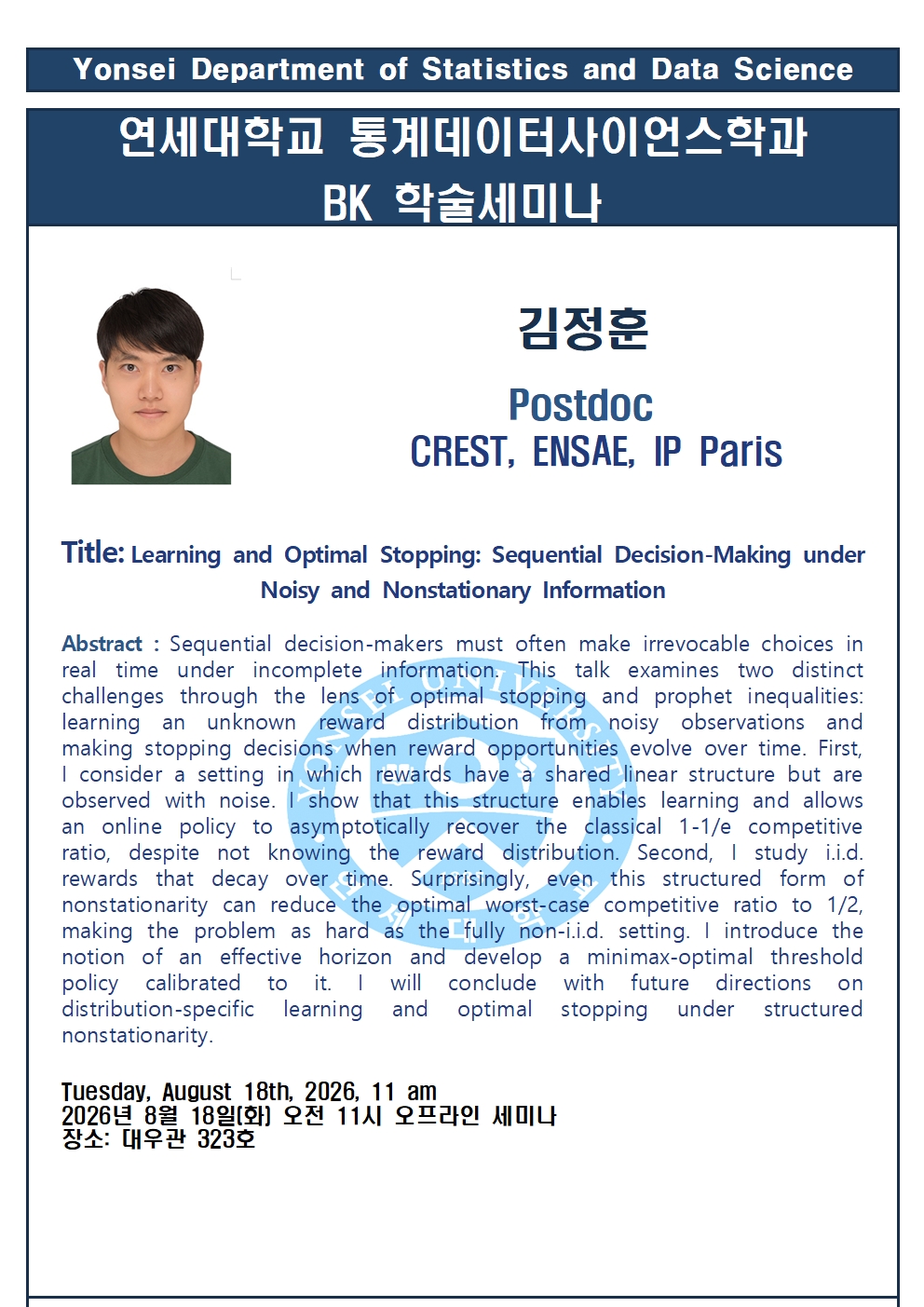 Yonsei Department of Statistics and Data Science

연세대학교 통계데이터사이언스학과
BK 학술세미나

김정훈

Postdoc
CREST, ENSAE, IP Paris

Title: Learning and Optimal Stopping: Sequential Decision-Making under Noisy and Nonstationary Information

Abstract : Sequential decision-makers must often make irrevocable choices in real time under incomplete information. This talk examines two distinct challenges through the lens of optimal stopping and prophet inequalities: learning an unknown reward distribution from noisy observations and making stopping decisions when reward opportunities evolve over time. First, I consider a setting in which rewards have a shared linear structure but are observed with noise. I show that this structure enables learning and allows an online policy to asymptotically recover the classical 1-1/e competitive ratio, despite not knowing the reward distribution. Second, I study i.i.d. rewards that decay over time. Surprisingly, even this structured form of nonstationarity can reduce the optimal worst-case competitive ratio to 1/2, making the problem as hard as the fully non-i.i.d. setting. I introduce the notion of an effective horizon and develop a minimax-optimal threshold policy calibrated to it. I will conclude with future directions on distribution-specific learning and optimal stopping under structured nonstationarity.

Tuesday, August 18th, 2026, 11 am
2026년 8월 18일(화) 오전 11시 오프라인 세미나
장소: 대우관 323호

YONSEI UNIVERSITY